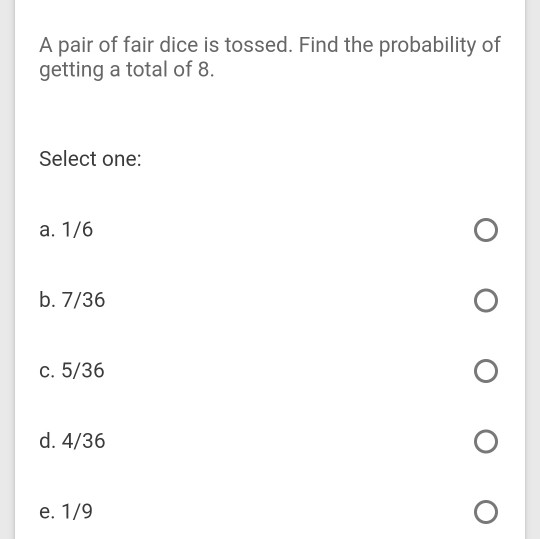 A pair of fair dice is tossed. Find the probability of getting a total of 8.

Select one:

a. 1/6

b. 7/36

c. 5/36

d. 4/36

e. 1/9